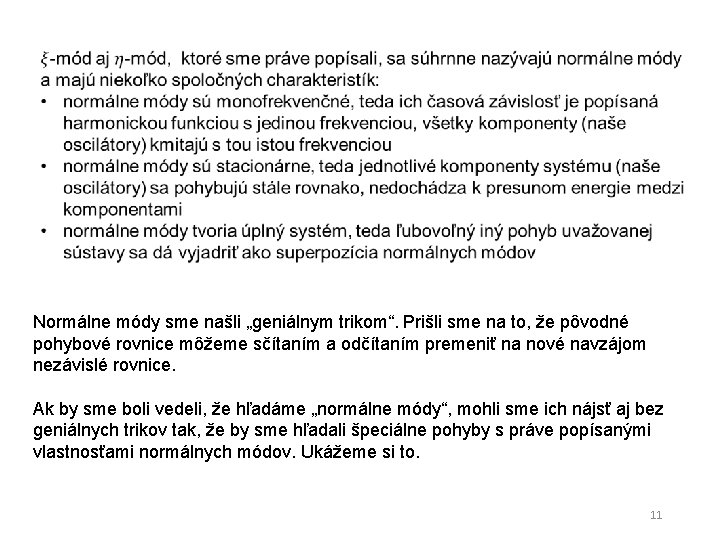 $\xi$-mód aj $\eta$-mód, ktoré sme práve popísali, sa súhrnne nazývajú normálne módy a majú niekoľko spoločných charakteristík:
• normálne módy sú monofrekvenčné, teda ich časová závislosť je popísaná harmonickou funkciou s jedinou frekvenciou, všetky komponenty (naše oscilátory) kmitajú s tou istou frekvenciou
• normálne módy sú stacionárne, teda jednotlivé komponenty systému (naše oscilátory) sa pohybujú stále rovnako, nedochádza k presunom energie medzi komponentami
• normálne módy tvoria úplný systém, teda ľubovoľný iný pohyb uvažovanej sústavy sa dá vyjadriť ako superpozícia normálnych módov

Normálne módy sme našli „geniálnym trikom“. Prišli sme na to, že pôvodné pohybové rovnice môžeme sčítaním a odčítaním premeniť na nové navzájom nezávislé rovnice.

Ak by sme boli vedeli, že hľadáme „normálne módy“, mohli sme ich nájsť aj bez geniálnych trikov tak, že by sme hľadali špeciálne pohyby s práve popísanými vlastnosťami normálnych módov. Ukážeme si to.

11